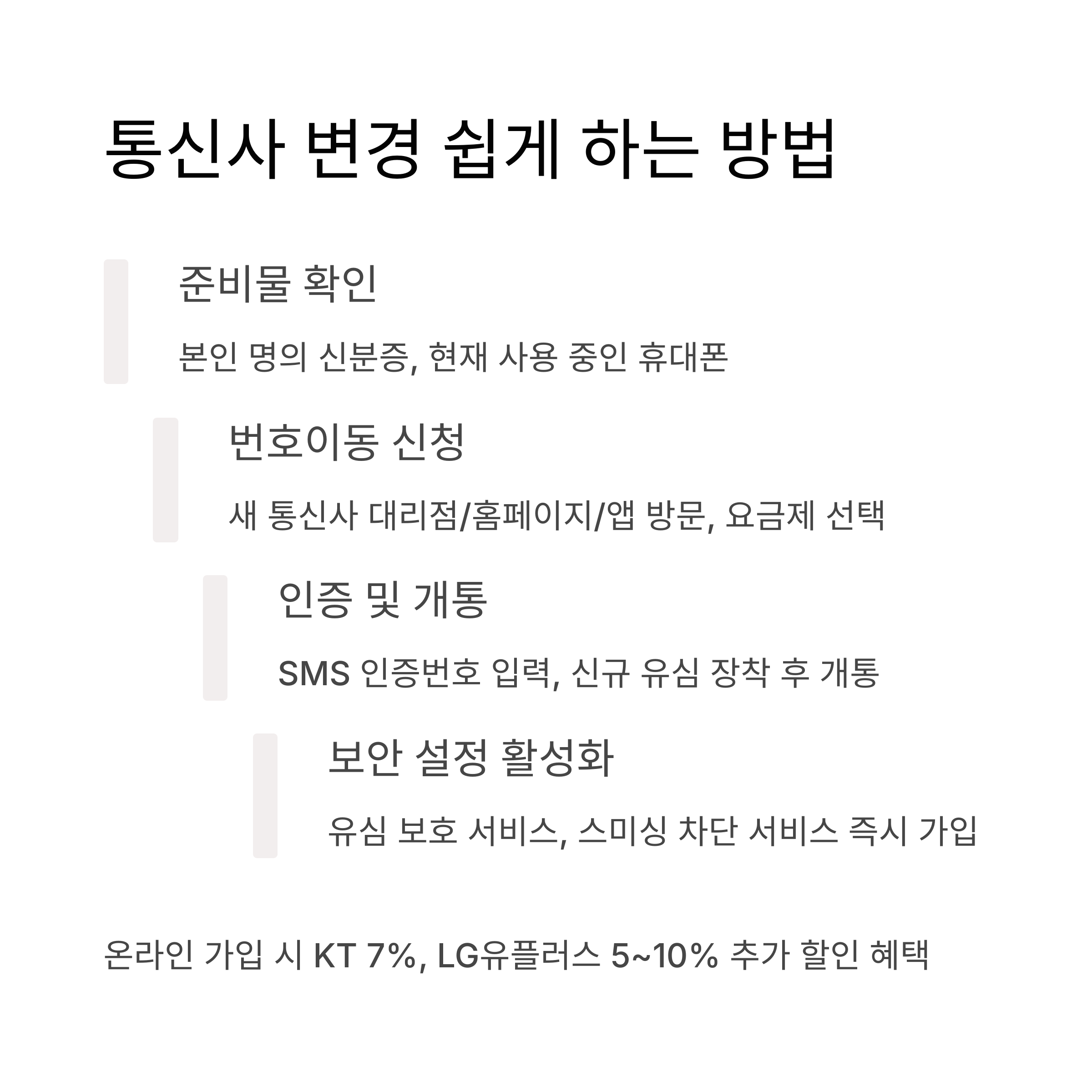 통신사 변경 쉽게 하는 방법

준비물 확인

본인 명의 신분증, 현재 사용 중인 휴대폰

번호이동 신청

새 통신사 대리점/홈페이지/앱 방문, 요금제 선택

인증 및 개통

SMS 인증번호 입력, 신규 유심 장착 후 개통

보안 설정 활성화

유심 보호 서비스, 스미싱 차단 서비스 즉시 가입

온라인 가입 시 KT 7%, LG유플러스 5~10% 추가 할인 혜택